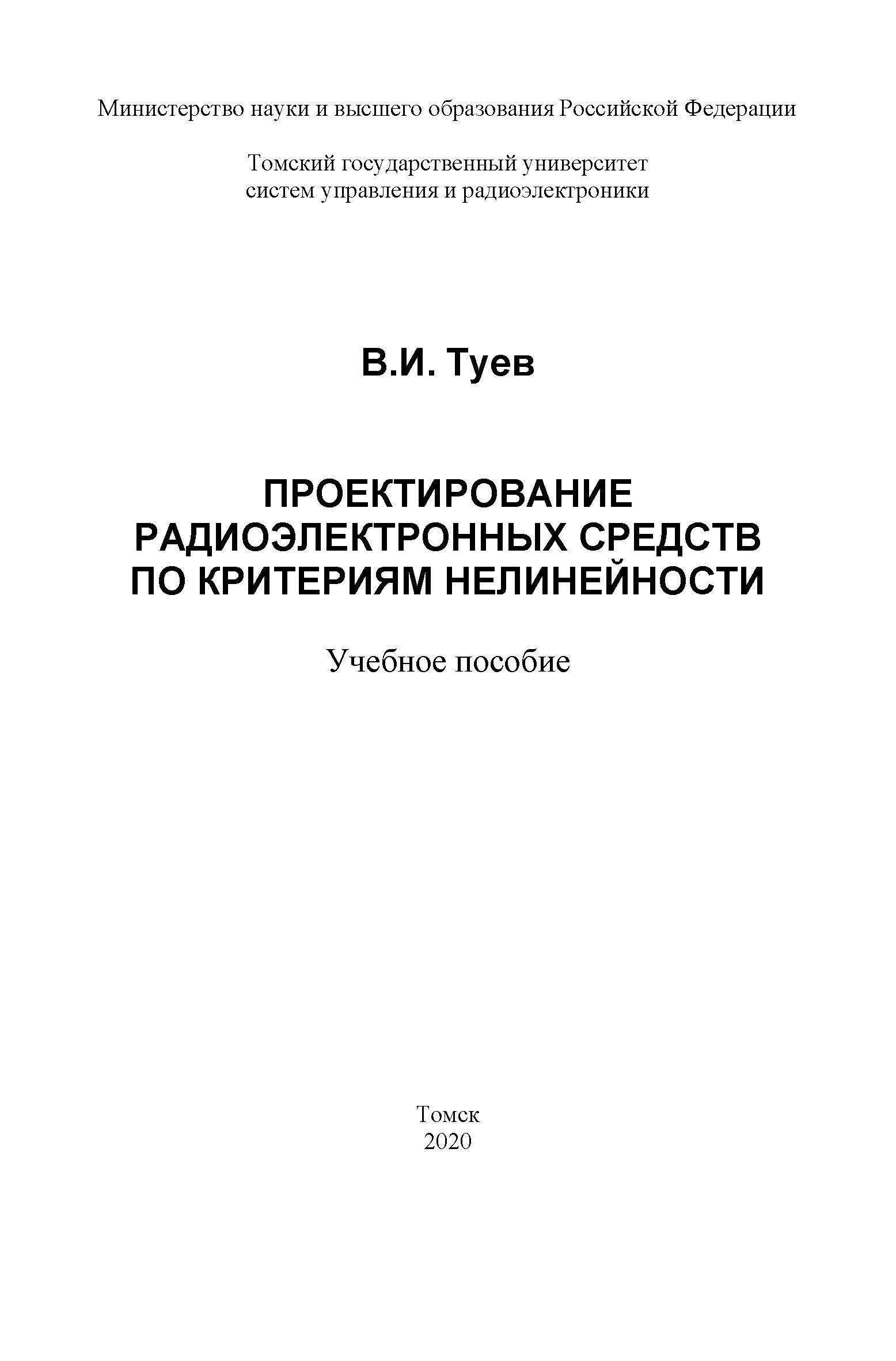 Министерство науки и высшего образования Российской Федерации

Томский государственный университет
систем управления и радиоэлектроники

В.И. Туев

ПРОЕКТИРОВАНИЕ
РАДИОЭЛЕКТРОННЫХ СРЕДСТВ
ПО КРИТЕРИЯМ НЕЛИНЕЙНОСТИ

Учебное пособие

Томск
2020